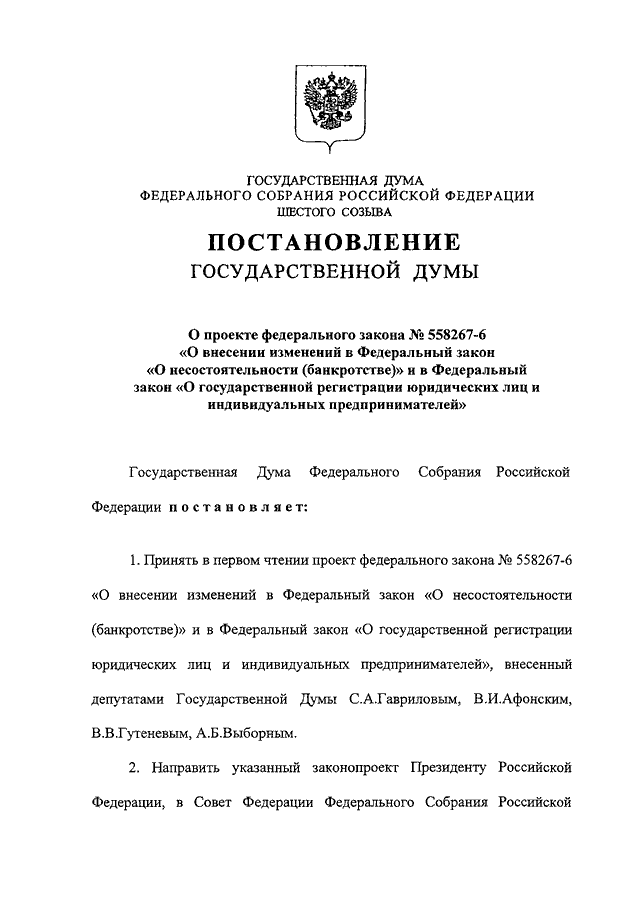 ГОСУДАРСТВЕННАЯ ДУМА
ФЕДЕРАЛЬНОГО СОБРАНИЯ РОССИЙСКОЙ ФЕДЕРАЦИИ
ШЕСТОГО СОЗЫВА

ПОСТАНОВЛЕНИЕ
ГОСУДАРСТВЕННОЙ ДУМЫ

О проекте федерального закона № 558267-6
«О внесении изменений в Федеральный закон
«О несостоятельности (банкротстве)» и в Федеральный
закон «О государственной регистрации юридических лиц и
индивидуальных предпринимателей»

Государственная Дума Федерального Собрания Российской Федерации постановляет:

1. Принять в первом чтении проект федерального закона № 558267-6 «О внесении изменений в Федеральный закон «О несостоятельности (банкротстве)» и в Федеральный закон «О государственной регистрации юридических лиц и индивидуальных предпринимателей», внесенный депутатами Государственной Думы С.А.Гавриловым, В.И.Афонским, В.В.Гутеневым, А.Б.Выборным.

2. Направить указанный законопроект Президенту Российской Федерации, в Совет Федерации Федерального Собрания Российской